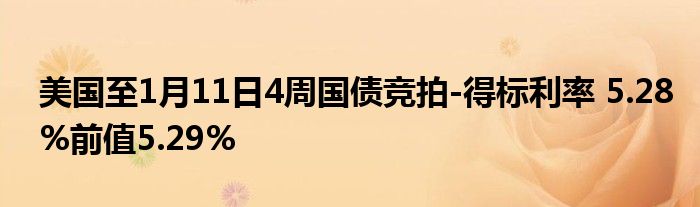 美国至1月11日4周国债竞拍-得标利率 5.28%前值5.29%